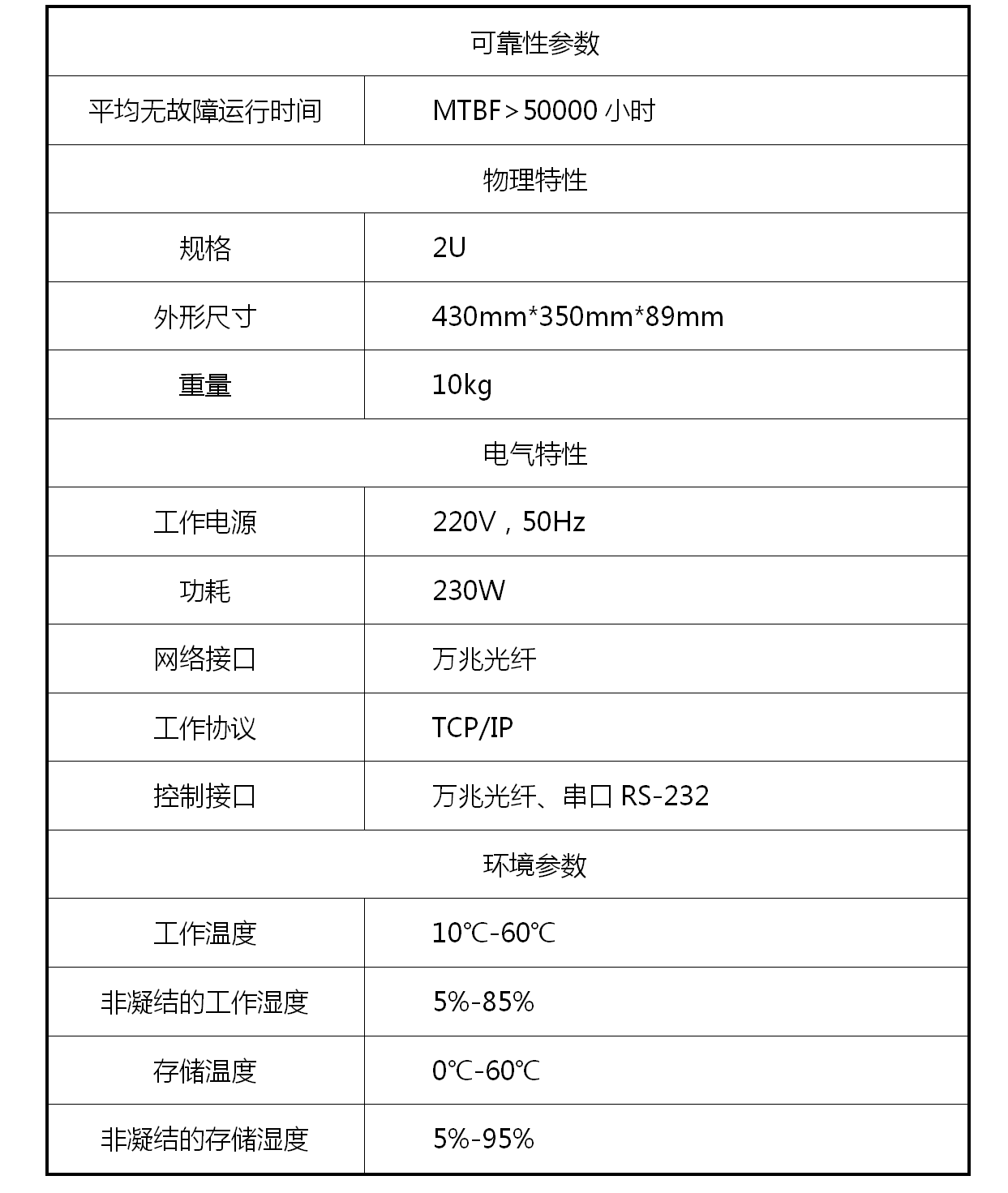 | 可靠性参数 | |
|---|---|
| 平均无故障运行时间 | MTBF＞50000 小时 |
| 物理特性 | |
| 规格 | 2U |
| 外形尺寸 | 430mm*350mm*89mm |
| 重量 | 10kg |
| 电气特性 | |
| 工作电源 | 220V，50Hz |
| 功耗 | 230W |
| 网络接口 | 万兆光纤 |
| 工作协议 | TCP/IP |
| 控制接口 | 万兆光纤、串口 RS-232 |
| 环境参数 | |
| 工作温度 | 10℃-60℃ |
| 非凝结的工作湿度 | 5%-85% |
| 存储温度 | 0℃-60℃ |
| 非凝结的存储湿度 | 5%-95% |